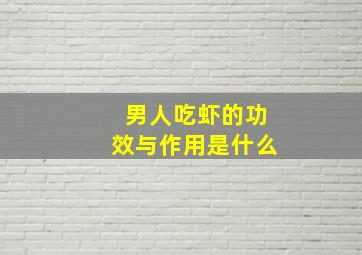 男人吃虾的功效与作用是什么